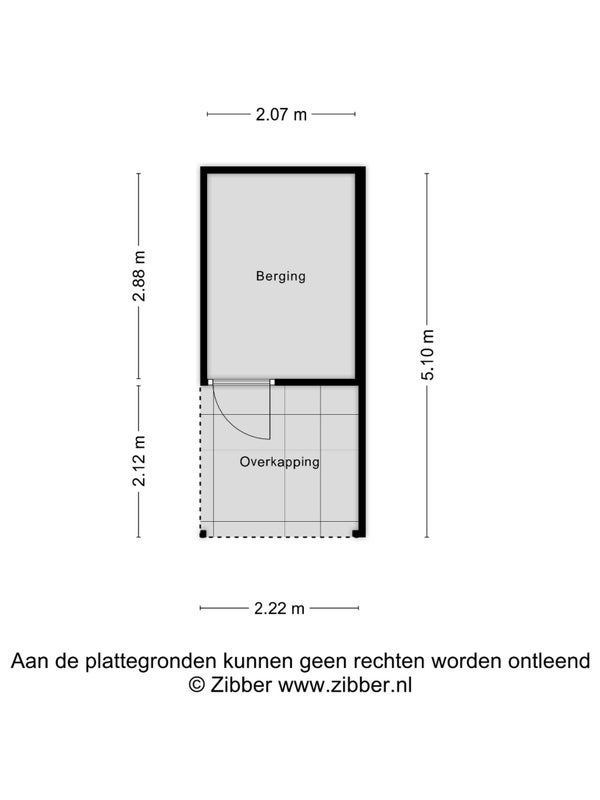 2.07 m

2.88 m

Berging

5.10 m

2.12 m

Overkapping

2.22 m

Aan de plattegronden kunnen geen rechten worden ontleend
© Zibber www.zibber.nl